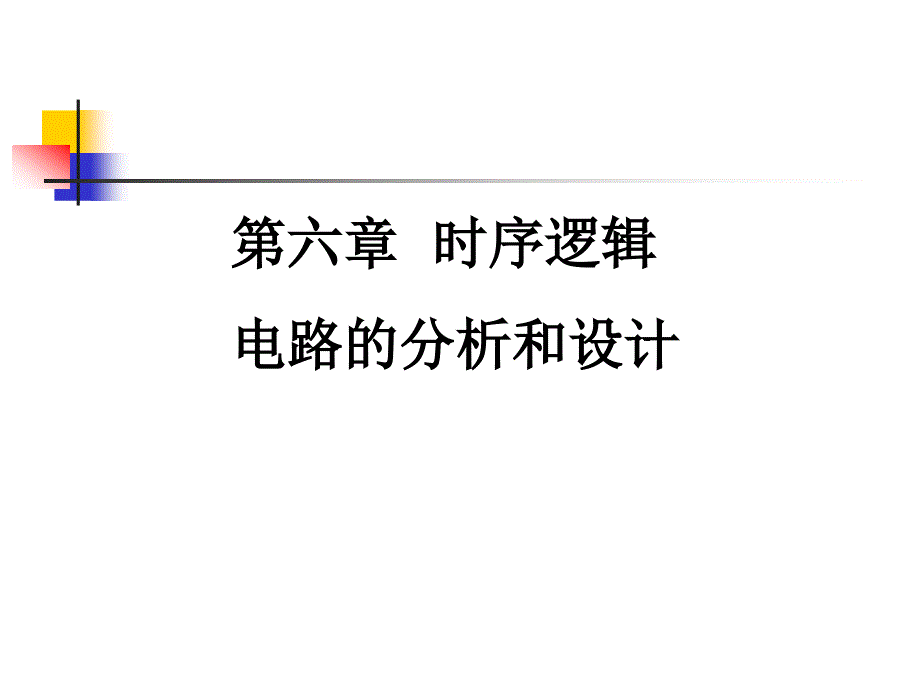 第六章 时序逻辑

电路的分析和设计